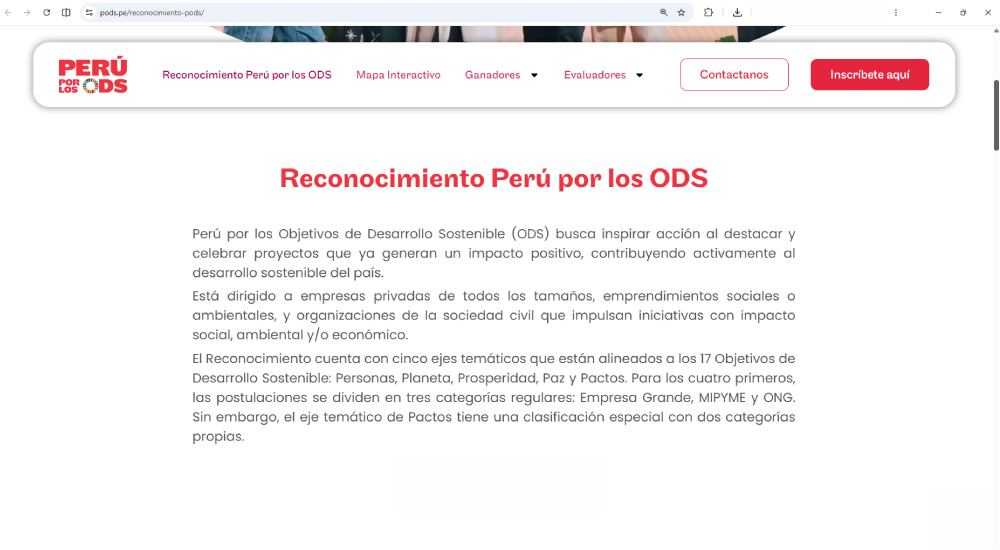 pods.pe/reconocimiento-pods/

PERÚ POR LOS ODS

Reconocimiento Perú por los ODS
Mapa Interactivo
Ganadores
Evaluadores
Contactanos
Inscríbete aquí

Reconocimiento Perú por los ODS

Perú por los Objetivos de Desarrollo Sostenible (ODS) busca inspirar acción al destacar y celebrar proyectos que ya generan un impacto positivo, contribuyendo activamente al desarrollo sostenible del país.

Está dirigido a empresas privadas de todos los tamaños, emprendimientos sociales o ambientales, y organizaciones de la sociedad civil que impulsan iniciativas con impacto social, ambiental y/o económico.

El Reconocimiento cuenta con cinco ejes temáticos que están alineados a los 17 Objetivos de Desarrollo Sostenible: Personas, Planeta, Prosperidad, Paz y Pactos. Para los cuatro primeros, las postulaciones se dividen en tres categorías regulares: Empresa Grande, MIPYME y ONG. Sin embargo, el eje temático de Pactos tiene una clasificación especial con dos categorías propias.